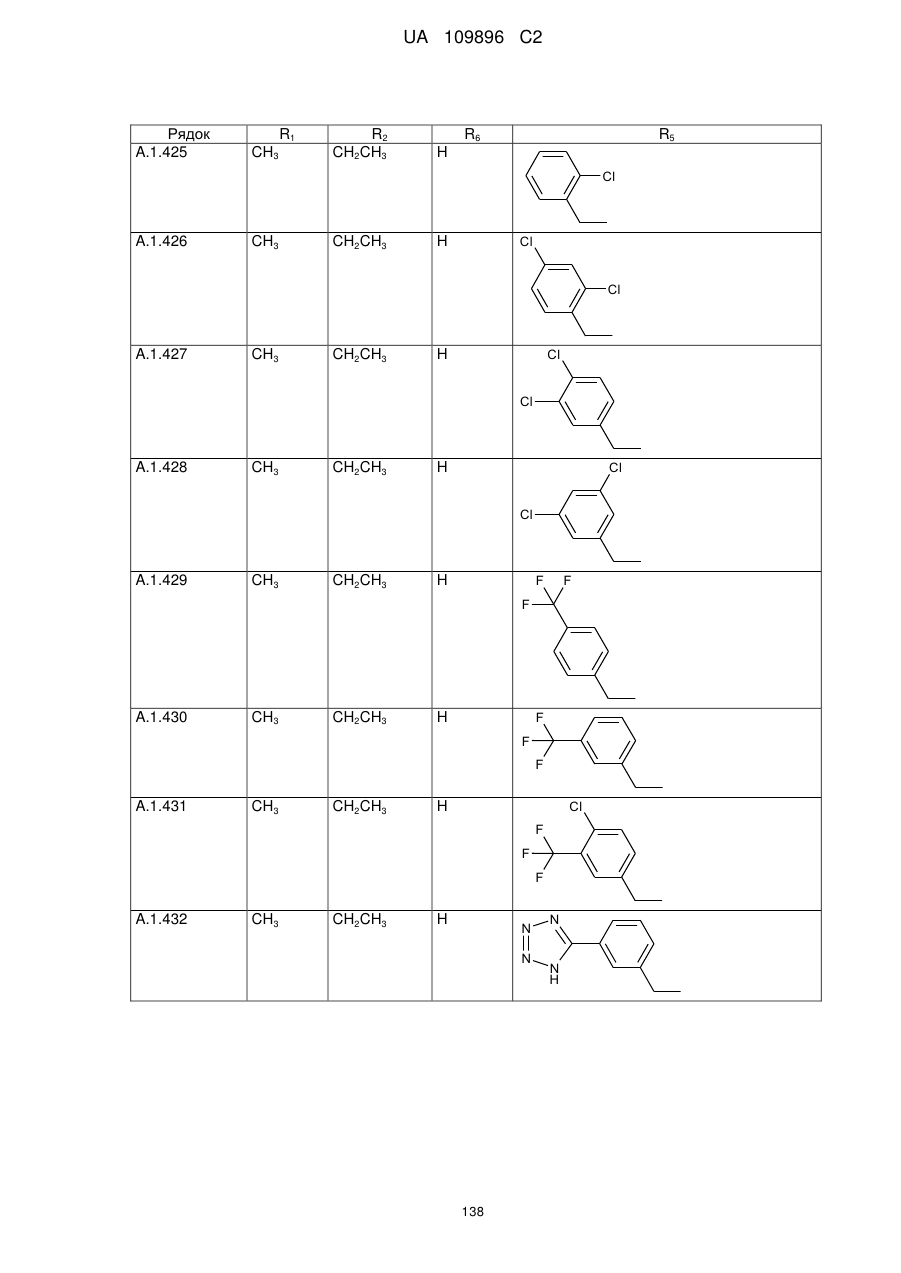 UA 109896 C2

| Рядок | $R_1$ | $R_2$ | $R_6$ | $R_5$ |
|---|---|---|---|---|
| A.1.425 | $CH_3$ | $CH_2CH_3$ | H | Cl |
| A.1.426 | $CH_3$ | $CH_2CH_3$ | H | Cl Cl |
| A.1.427 | $CH_3$ | $CH_2CH_3$ | H | Cl Cl |
| A.1.428 | $CH_3$ | $CH_2CH_3$ | H | Cl Cl |
| A.1.429 | $CH_3$ | $CH_2CH_3$ | H | F F F |
| A.1.430 | $CH_3$ | $CH_2CH_3$ | H | F F F |
| A.1.431 | $CH_3$ | $CH_2CH_3$ | H | Cl F F F |
| A.1.432 | $CH_3$ | $CH_2CH_3$ | H | N N N N H |

138